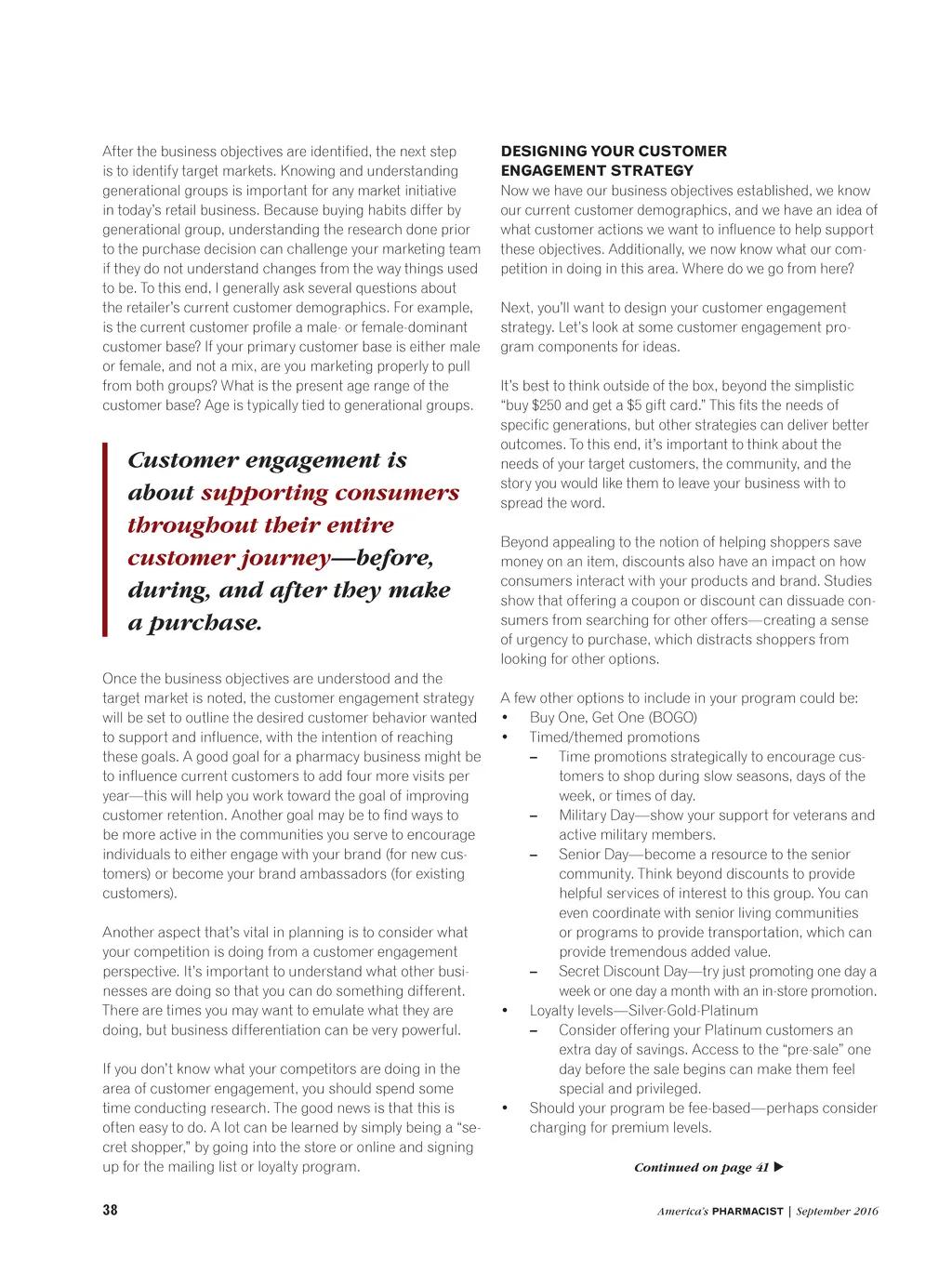 After the business objectives are identified, the next step is to identify target markets. Knowing and understanding generational groups is important for any market initiative in today's retail business. Because buying habits differ by generational group, understanding the research done prior to the purchase decision can challenge your marketing team if they do not understand changes from the way things used to be. To this end, I generally ask several questions about the retailer's current customer demographics. For example, is the current customer profile a male- or female-dominant customer base? If your primary customer base is either male or female, and not a mix, are you marketing properly to pull from both groups? What is the present age range of the customer base? Age is typically tied to generational groups.

Customer engagement is about supporting consumers throughout their entire customer journey—before, during, and after they make a purchase.

Once the business objectives are understood and the target market is noted, the customer engagement strategy will be set to outline the desired customer behavior wanted to support and influence, with the intention of reaching these goals. A good goal for a pharmacy business might be to influence current customers to add four more visits per year—this will help you work toward the goal of improving customer retention. Another goal may be to find ways to be more active in the communities you serve to encourage individuals to either engage with your brand (for new customers) or become your brand ambassadors (for existing customers).

Another aspect that's vital in planning is to consider what your competition is doing from a customer engagement perspective. It's important to understand what other businesses are doing so that you can do something different. There are times you may want to emulate what they are doing, but business differentiation can be very powerful.

If you don't know what your competitors are doing in the area of customer engagement, you should spend some time conducting research. The good news is that this is often easy to do. A lot can be learned by simply being a "secret shopper," by going into the store or online and signing up for the mailing list or loyalty program.

DESIGNING YOUR CUSTOMER ENGAGEMENT STRATEGY
Now we have our business objectives established, we know our current customer demographics, and we have an idea of what customer actions we want to influence to help support these objectives. Additionally, we now know what our competition in doing in this area. Where do we go from here?

Next, you'll want to design your customer engagement strategy. Let's look at some customer engagement program components for ideas.

It's best to think outside of the box, beyond the simplistic "buy $250 and get a $5 gift card." This fits the needs of specific generations, but other strategies can deliver better outcomes. To this end, it's important to think about the needs of your target customers, the community, and the story you would like them to leave your business with to spread the word.

Beyond appealing to the notion of helping shoppers save money on an item, discounts also have an impact on how consumers interact with your products and brand. Studies show that offering a coupon or discount can dissuade consumers from searching for other offers—creating a sense of urgency to purchase, which distracts shoppers from looking for other options.

A few other options to include in your program could be:
• Buy One, Get One (BOGO)
• Timed/themed promotions
– Time promotions strategically to encourage customers to shop during slow seasons, days of the week, or times of day.
– Military Day—show your support for veterans and active military members.
– Senior Day—become a resource to the senior community. Think beyond discounts to provide helpful services of interest to this group. You can even coordinate with senior living communities or programs to provide transportation, which can provide tremendous added value.
– Secret Discount Day—try just promoting one day a week or one day a month with an in-store promotion.
• Loyalty levels—Silver-Gold-Platinum
– Consider offering your Platinum customers an extra day of savings. Access to the "pre-sale" one day before the sale begins can make them feel special and privileged.
• Should your program be fee-based—perhaps consider charging for premium levels.

Continued on page 41 ▶

38

America's PHARMACIST | September 2016